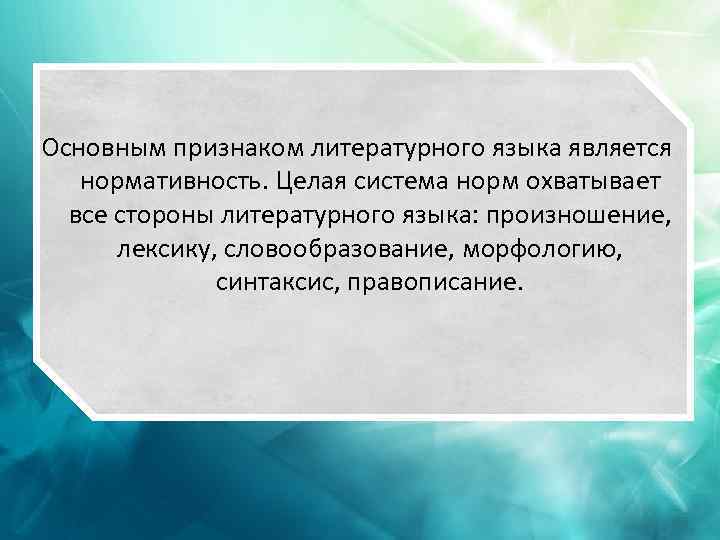 Основным признаком литературного языка является нормативность. Целая система норм охватывает все стороны литературного языка: произношение, лексику, словообразование, морфологию, синтаксис, правописание.